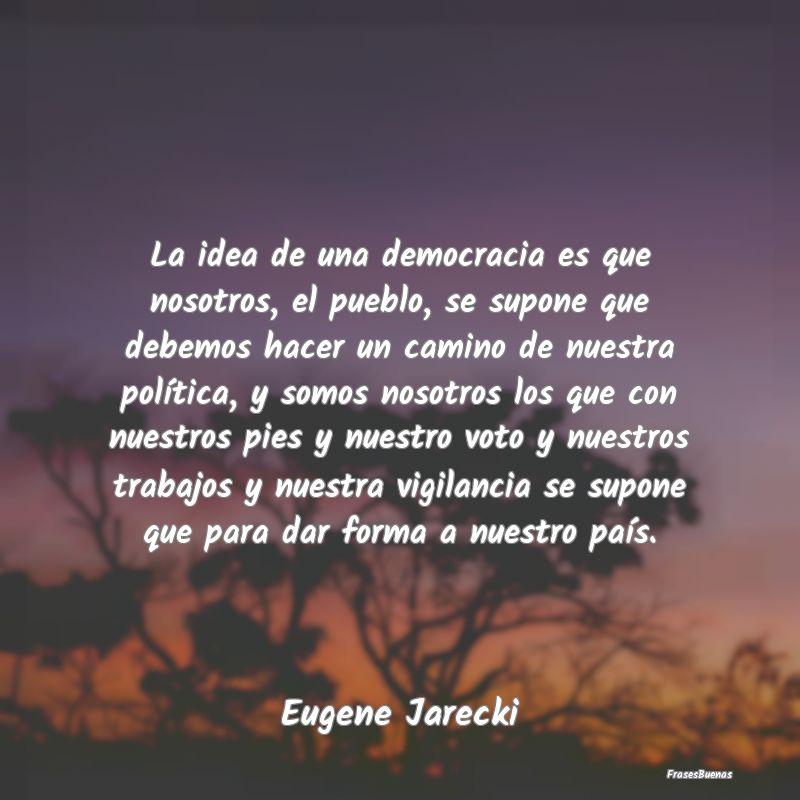 La idea de una democracia es que nosotros, el pueblo, se supone que debemos hacer un camino de nuestra política, y somos nosotros los que con nuestros pies y nuestro voto y nuestros trabajos y nuestra vigilancia se supone que para dar forma a nuestro país.

Eugene Jarecki

FrasesBuenas